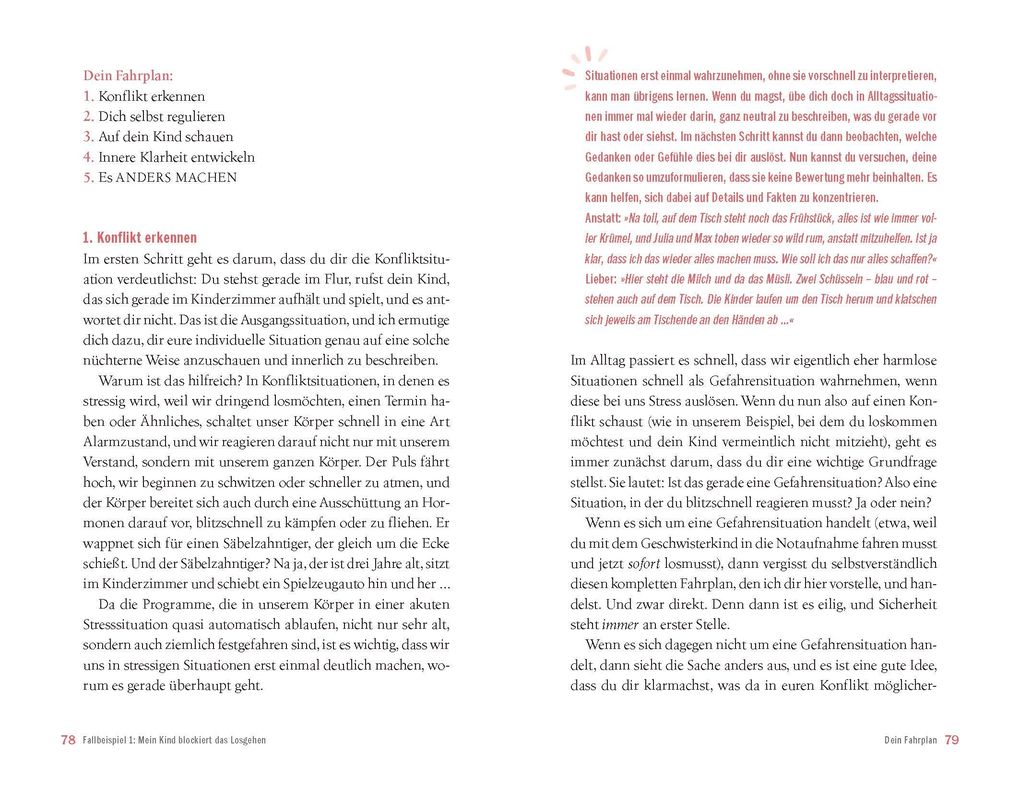 Dein Fahrplan:
1. Konflikt erkennen
2. Dich selbst regulieren
3. Auf dein Kind schauen
4. Innere Klarheit entwickeln
5. Es ANDERS MACHEN

1. Konflikt erkennen
Im ersten Schritt geht es darum, dass du dir die Konfliktsituation verdeutlichst: Du stehst gerade im Flur, rufst dein Kind, das sich gerade im Kinderzimmer aufhält und spielt, und es antwortet dir nicht. Das ist die Ausgangssituation, und ich ermutige dich dazu, dir eure individuelle Situation genau auf eine solche nüchterne Weise anzuschauen und innerlich zu beschreiben.

Warum ist das hilfreich? In Konfliktsituationen, in denen es stressig wird, weil wir dringend losmöchten, einen Termin haben oder Ähnliches, schaltet unser Körper schnell in eine Art Alarmzustand, und wir reagieren darauf nicht nur mit unserem Verstand, sondern mit unserem ganzen Körper. Der Puls fährt hoch, wir beginnen zu schwitzen oder schneller zu atmen, und der Körper bereitet sich auch durch eine Ausschüttung an Hormonen darauf vor, blitzschnell zu kämpfen oder zu fliehen. Er wappnet sich für einen Säbelzahntiger, der gleich um die Ecke schießt. Und der Säbelzahntiger? Na ja, der ist drei Jahre alt, sitzt im Kinderzimmer und schiebt ein Spielzeugauto hin und her …

Da die Programme, die in unserem Körper in einer akuten Stresssituation quasi automatisch ablaufen, nicht nur sehr alt, sondern auch ziemlich festgefahren sind, ist es wichtig, dass wir uns in stressigen Situationen erst einmal deutlich machen, worum es gerade überhaupt geht.

78 Fallbeispiel 1: Mein Kind blockiert das Losgehen

Situationen erst einmal wahrzunehmen, ohne sie vorschnell zu interpretieren, kann man übrigens lernen. Wenn du magst, übe dich doch in Alltagssituationen immer mal wieder darin, ganz neutral zu beschreiben, was du gerade vor dir hast oder siehst. Im nächsten Schritt kannst du dann beobachten, welche Gedanken oder Gefühle dies bei dir auslöst. Nun kannst du versuchen, deine Gedanken so umzuformulieren, dass sie keine Bewertung mehr beinhalten. Es kann helfen, sich dabei auf Details und Fakten zu konzentrieren.
Anstatt: »Na toll, auf dem Tisch steht noch das Frühstück, alles ist wie immer voller Krümel, und Julia und Max toben wieder so wild rum, anstatt mitzuhelfen. Ist ja klar, dass ich das wieder alles machen muss. Wie soll ich das nur alles schaffen?«
Lieber: »Hier steht die Milch und da das Müsli. Zwei Schüsseln – blau und rot – stehen auch auf dem Tisch. Die Kinder laufen um den Tisch herum und klatschen sich jeweils am Tischende an den Händen ab …«

Im Alltag passiert es schnell, dass wir eigentlich eher harmlose Situationen schnell als Gefahrensituation wahrnehmen, wenn diese bei uns Stress auslösen. Wenn du nun also auf einen Konflikt schaust (wie in unserem Beispiel, bei dem du loskommen möchtest und dein Kind vermeintlich nicht mitzieht), geht es immer zunächst darum, dass du dir eine wichtige Grundfrage stellst. Sie lautet: Ist das gerade eine Gefahrensituation? Also eine Situation, in der du blitzschnell reagieren musst? Ja oder nein?

Wenn es sich um eine Gefahrensituation handelt (etwa, weil du mit dem Geschwisterkind in die Notaufnahme fahren musst und jetzt sofort losmusst), dann vergisst du selbstverständlich diesen kompletten Fahrplan, den ich dir hier vorstelle, und handelst. Und zwar direkt. Denn dann ist es eilig, und Sicherheit steht immer an erster Stelle.

Wenn es sich dagegen nicht um eine Gefahrensituation handelt, dann sieht die Sache anders aus, und es ist eine gute Idee, dass du dir klarmachst, was da in euren Konflikt möglicher-

Dein Fahrplan 79